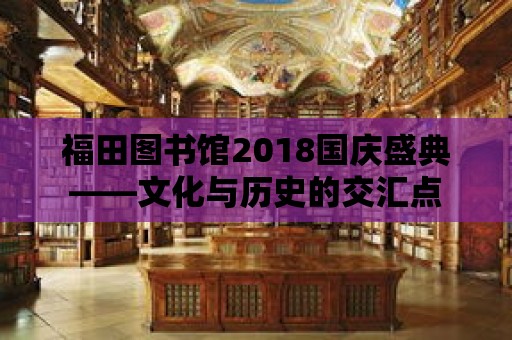 福田图书馆2018国庆盛典——文化与历史的交汇点